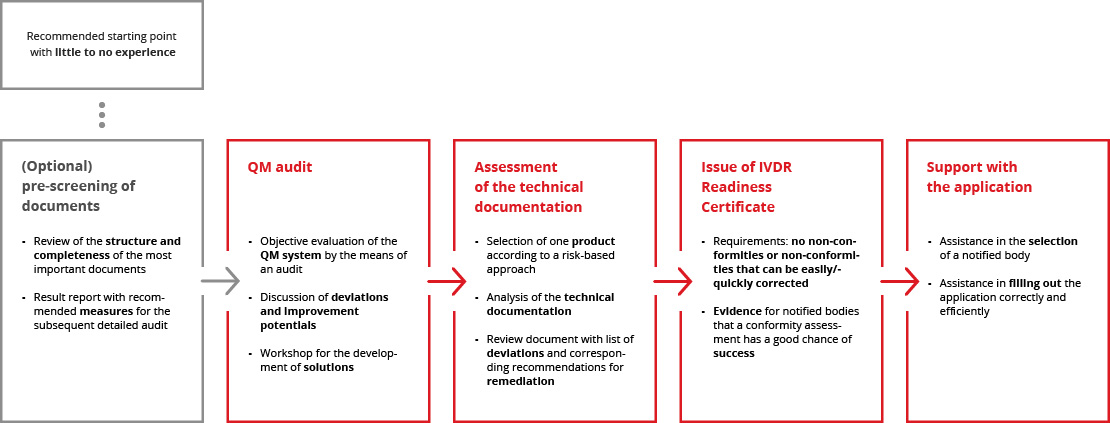 Recommended starting point with little to no experience

(Optional) pre-screening of documents

- Review of the structure and completeness of the most important documents
- Result report with recommended measures for the subsequent detailed audit

QM audit

- Objective evaluation of the QM system by the means of an audit
- Discussion of deviations and improvement potentials
- Workshop for the development of solutions

Assessment of the technical documentation

- Selection of one product according to a risk-based approach
- Analysis of the technical documentation
- Review document with list of deviations and corresponding recommendations for remediation

Issue of IVDR Readiness Certificate

- Requirements: no non-conformities or non-conformities that can be easily/-quickly corrected
- Evidence for notified bodies that a conformity assessment has a good chance of success

Support with the application

- Assistance in the selection of a notified body
- Assistance in filling out the application correctly and efficiently